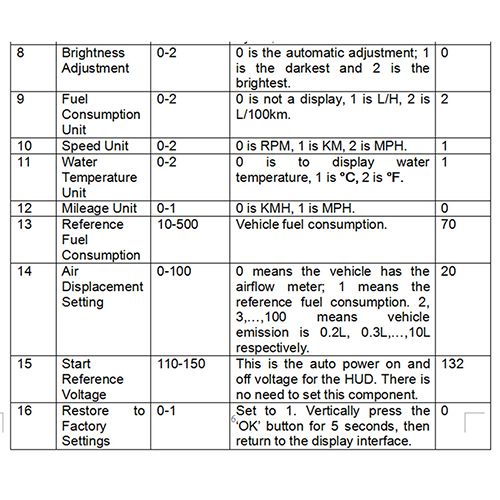 | 8 | Brightness Adjustment | 0-2 | 0 is the automatic adjustment; 1 is the darkest and 2 is the brightest. | 0 |
|---|---|---|---|---|
| 9 | Fuel Consumption Unit | 0-2 | 0 is not a display, 1 is L/H, 2 is L/100km. | 2 |
| 10 | Speed Unit | 0-2 | 0 is RPM, 1 is KM, 2 is MPH. | 1 |
| 11 | Water Temperature Unit | 0-2 | 0 is to display water temperature, 1 is °C, 2 is °F. | 1 |
| 12 | Mileage Unit | 0-1 | 0 is KMH, 1 is MPH. | 0 |
| 13 | Reference Fuel Consumption | 10-500 | Vehicle fuel consumption. | 70 |
| 14 | Air Displacement Setting | 0-100 | 0 means the vehicle has the airflow meter; 1 means the reference fuel consumption. 2, 3,...,100 means vehicle emission is 0.2L, 0.3L,...,10L respectively. | 20 |
| 15 | Start Reference Voltage | 110-150 | This is the auto power on and off voltage for the HUD. There is no need to set this component. | 132 |
| 16 | Restore to Factory Settings | 0-1 | Set to 1. Vertically press the 'OK' button for 5 seconds, then return to the display interface. | 0 |